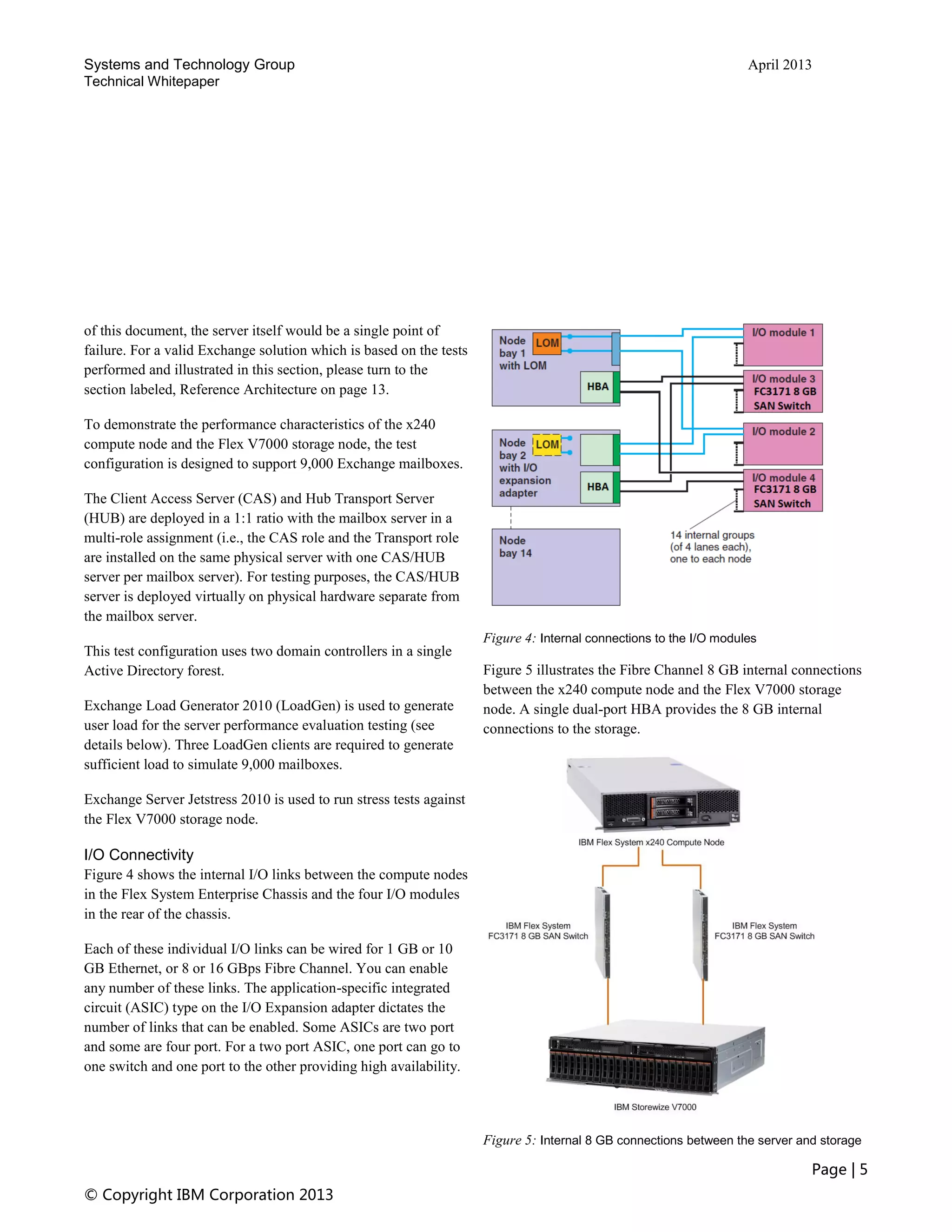 Systems and Technology Group
Technical Whitepaper

April 2013

of this document, the server itself would be a single point of failure. For a valid Exchange solution which is based on the tests performed and illustrated in this section, please turn to the section labeled, Reference Architecture on page 13.

To demonstrate the performance characteristics of the x240 compute node and the Flex V7000 storage node, the test configuration is designed to support 9,000 Exchange mailboxes.

The Client Access Server (CAS) and Hub Transport Server (HUB) are deployed in a 1:1 ratio with the mailbox server in a multi-role assignment (i.e., the CAS role and the Transport role are installed on the same physical server with one CAS/HUB server per mailbox server). For testing purposes, the CAS/HUB server is deployed virtually on physical hardware separate from the mailbox server.

This test configuration uses two domain controllers in a single Active Directory forest.

Exchange Load Generator 2010 (LoadGen) is used to generate user load for the server performance evaluation testing (see details below). Three LoadGen clients are required to generate sufficient load to simulate 9,000 mailboxes.

Exchange Server Jetstress 2010 is used to run stress tests against the Flex V7000 storage node.

I/O Connectivity
Figure 4 shows the internal I/O links between the compute nodes in the Flex System Enterprise Chassis and the four I/O modules in the rear of the chassis.

Each of these individual I/O links can be wired for 1 GB or 10 GB Ethernet, or 8 or 16 GBps Fibre Channel. You can enable any number of these links. The application-specific integrated circuit (ASIC) type on the I/O Expansion adapter dictates the number of links that can be enabled. Some ASICs are two port and some are four port. For a two port ASIC, one port can go to one switch and one port to the other providing high availability.

Node bay 1 with LOM
LOM
HBA
Node bay 2 with I/O expansion adapter
LOM
HBA
Node bay 14
I/O module 1
I/O module 3 FC3171 8 GB SAN Switch
I/O module 2
I/O module 4 FC3171 8 GB SAN Switch
14 internal groups (of 4 lanes each), one to each node

Figure 4: Internal connections to the I/O modules

Figure 5 illustrates the Fibre Channel 8 GB internal connections between the x240 compute node and the Flex V7000 storage node. A single dual-port HBA provides the 8 GB internal connections to the storage.

IBM Flex System x240 Compute Node
IBM Flex System FC3171 8 GB SAN Switch
IBM Flex System FC3171 8 GB SAN Switch
IBM Storewize V7000

Figure 5: Internal 8 GB connections between the server and storage

Page | 5

© Copyright IBM Corporation 2013